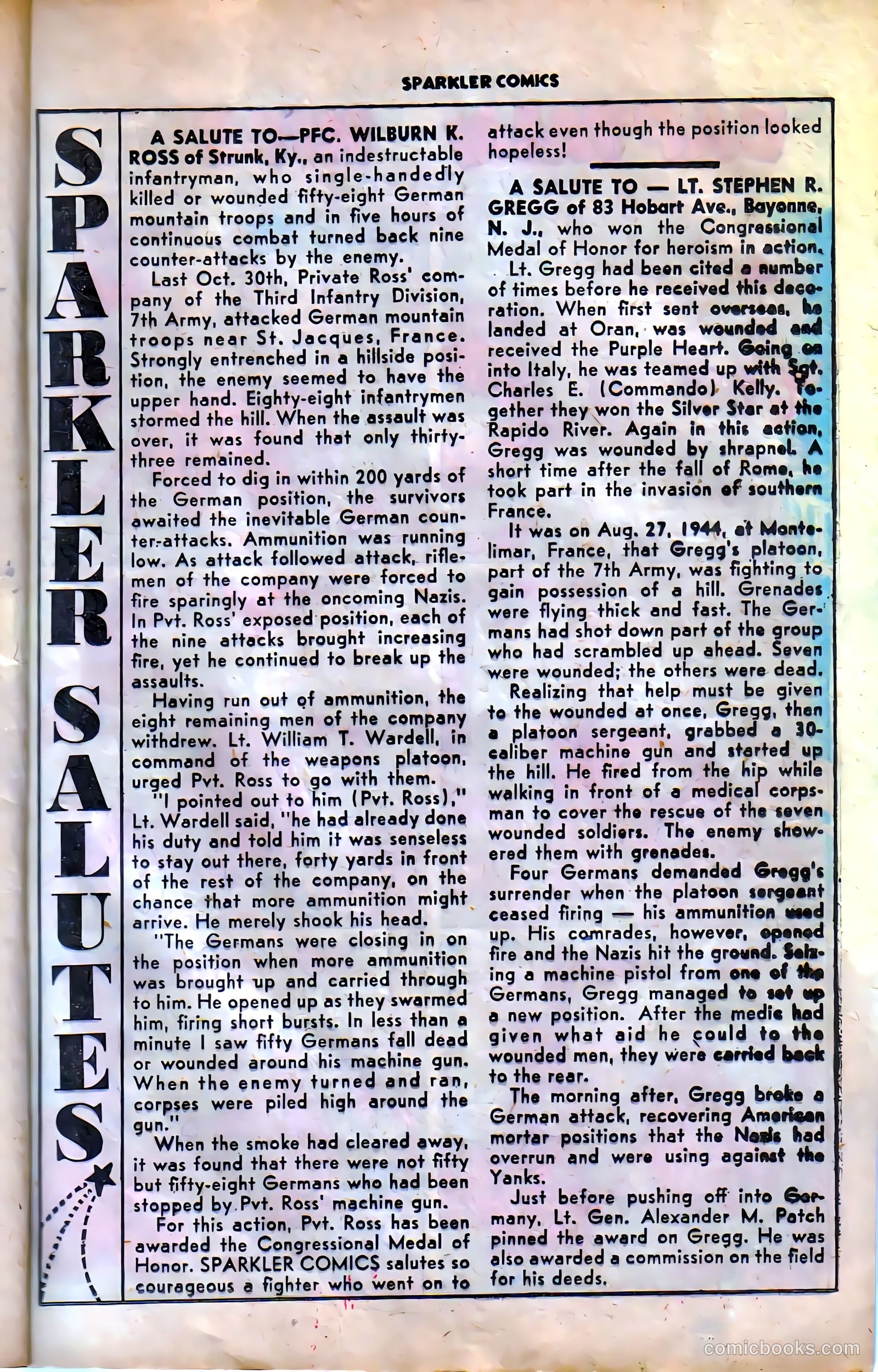 SPARKLER COMICS

SPARKLER SALUTES

A SALUTE TO—PFC. WILBURN K. ROSS of Strunk, Ky., an indestructable infantryman, who single-handedly killed or wounded fifty-eight German mountain troops and in five hours of continuous combat turned back nine counter-attacks by the enemy.

Last Oct. 30th, Private Ross' company of the Third Infantry Division, 7th Army, attacked German mountain troops near St. Jacques, France. Strongly entrenched in a hillside position, the enemy seemed to have the upper hand. Eighty-eight infantrymen stormed the hill. When the assault was over, it was found that only thirty-three remained.

Forced to dig in within 200 yards of the German position, the survivors awaited the inevitable German counter-attacks. Ammunition was running low. As attack followed attack, riflemen of the company were forced to fire sparingly at the oncoming Nazis. In Pvt. Ross' exposed position, each of the nine attacks brought increasing fire, yet he continued to break up the assaults.

Having run out of ammunition, the eight remaining men of the company withdrew. Lt. William T. Wardell, in command of the weapons platoon, urged Pvt. Ross to go with them.

"I pointed out to him (Pvt. Ross)," Lt. Wardell said, "he had already done his duty and told him it was senseless to stay out there, forty yards in front of the rest of the company, on the chance that more ammunition might arrive. He merely shook his head.

"The Germans were closing in on the position when more ammunition was brought up and carried through to him. He opened up as they swarmed him, firing short bursts. In less than a minute I saw fifty Germans fall dead or wounded around his machine gun. When the enemy turned and ran, corpses were piled high around the gun."

When the smoke had cleared away, it was found that there were not fifty but fifty-eight Germans who had been stopped by Pvt. Ross' machine gun.

For this action, Pvt. Ross has been awarded the Congressional Medal of Honor. SPARKLER COMICS salutes so courageous a fighter who went on to attack even though the position looked hopeless!

A SALUTE TO — LT. STEPHEN R. GREGG of 83 Hobart Ave., Bayonne, N. J., who won the Congressional Medal of Honor for heroism in action.

Lt. Gregg had been cited a number of times before he received this decoration. When first sent overseas, he landed at Oran, was wounded and received the Purple Heart. Going on into Italy, he was teamed up with Sgt. Charles E. (Commando) Kelly. Together they won the Silver Star at the Rapido River. Again in this action, Gregg was wounded by shrapnel. A short time after the fall of Rome, he took part in the invasion of southern France.

It was on Aug. 27, 1944, at Montelimar, France, that Gregg's platoon, part of the 7th Army, was fighting to gain possession of a hill. Grenades were flying thick and fast. The Germans had shot down part of the group who had scrambled up ahead. Seven were wounded; the others were dead.

Realizing that help must be given to the wounded at once, Gregg, then a platoon sergeant, grabbed a 30-caliber machine gun and started up the hill. He fired from the hip while walking in front of a medical corpsman to cover the rescue of the seven wounded soldiers. The enemy showered them with grenades.

Four Germans demanded Gregg's surrender when the platoon sergeant ceased firing — his ammunition used up. His comrades, however, opened fire and the Nazis hit the ground. Seizing a machine pistol from one of the Germans, Gregg managed to set up a new position. After the medic had given what aid he could to the wounded men, they were carried back to the rear.

The morning after, Gregg broke a German attack, recovering American mortar positions that the Nazis had overrun and were using against the Yanks.

Just before pushing off into Germany, Lt. Gen. Alexander M. Patch pinned the award on Gregg. He was also awarded a commission on the field for his deeds.

comicbooks.com